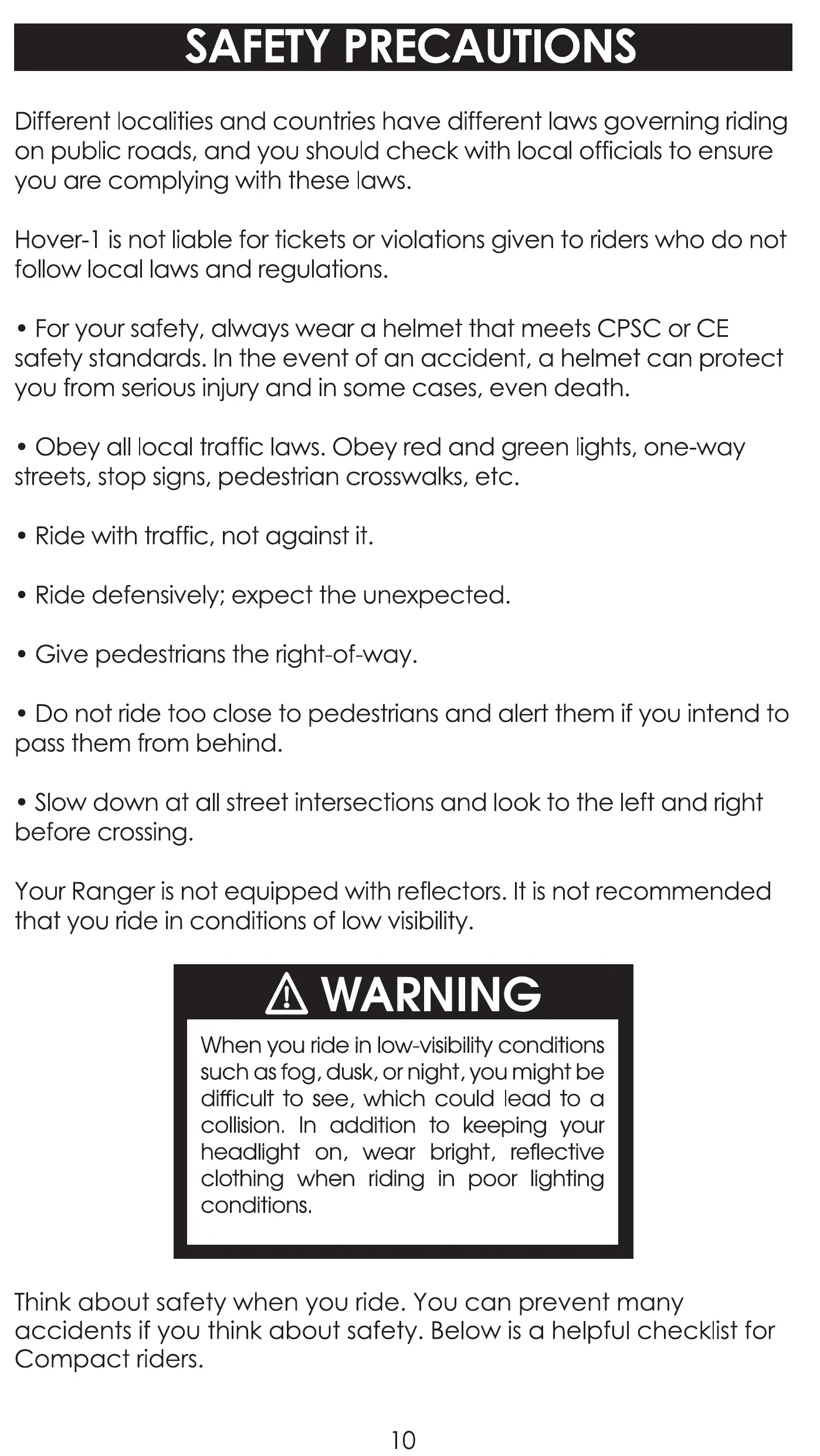 SAFETY PRECAUTIONS

Different localities and countries have different laws governing riding on public roads, and you should check with local officials to ensure you are complying with these laws.

Hover-1 is not liable for tickets or violations given to riders who do not follow local laws and regulations.

• For your safety, always wear a helmet that meets CPSC or CE safety standards. In the event of an accident, a helmet can protect you from serious injury and in some cases, even death.

• Obey all local traffic laws. Obey red and green lights, one-way streets, stop signs, pedestrian crosswalks, etc.

• Ride with traffic, not against it.

• Ride defensively; expect the unexpected.

• Give pedestrians the right-of-way.

• Do not ride too close to pedestrians and alert them if you intend to pass them from behind.

• Slow down at all street intersections and look to the left and right before crossing.

Your Ranger is not equipped with reflectors. It is not recommended that you ride in conditions of low visibility.

WARNING

When you ride in low-visibility conditions such as fog, dusk, or night, you might be difficult to see, which could lead to a collision. In addition to keeping your headlight on, wear bright, reflective clothing when riding in poor lighting conditions.

Think about safety when you ride. You can prevent many accidents if you think about safety. Below is a helpful checklist for Compact riders.

10